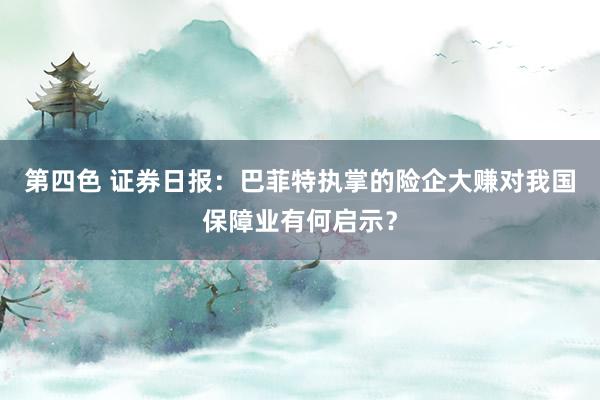 第四色 证券日报：巴菲特执掌的险企大赚对我国保障业有何启示？